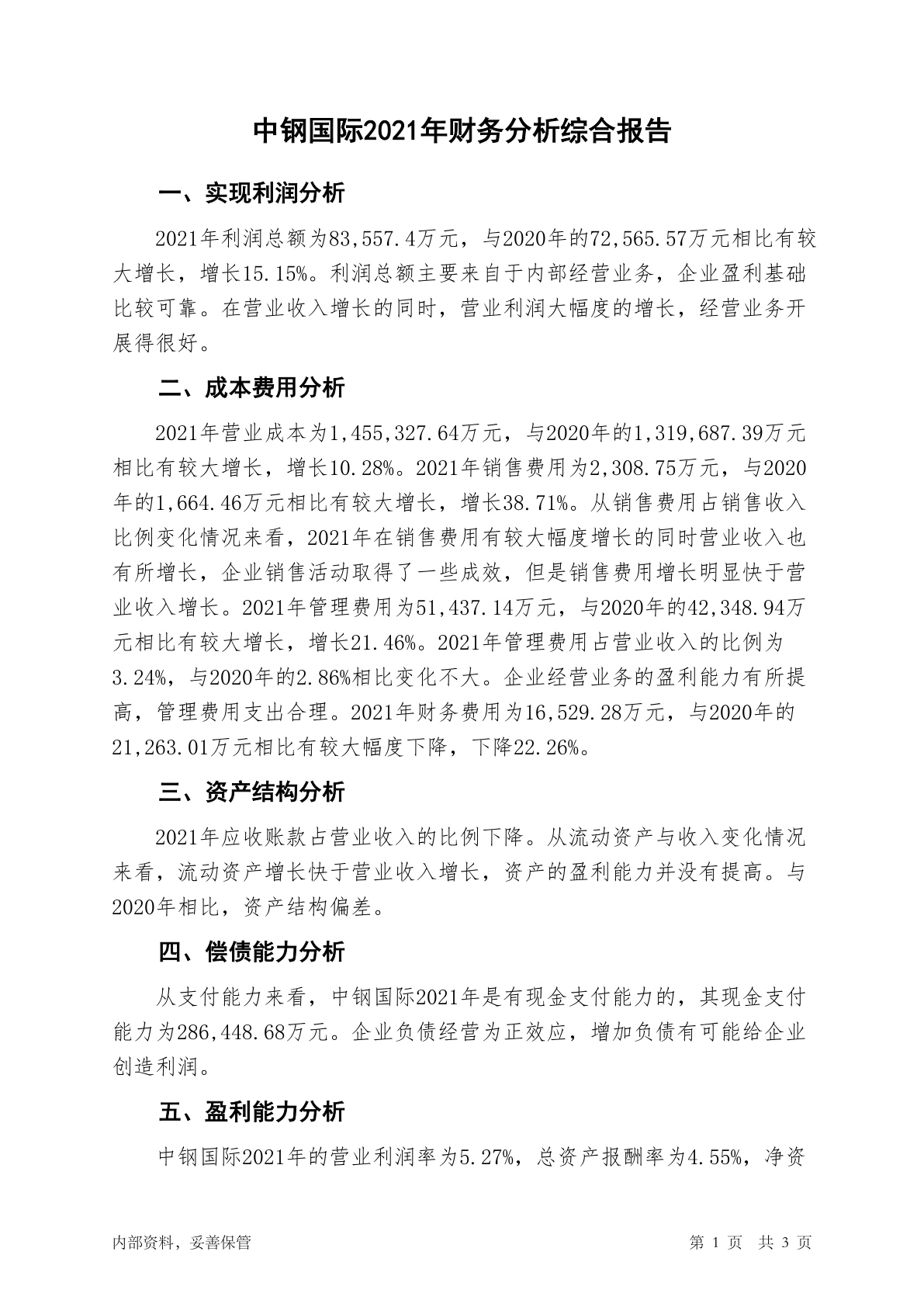 中钢国际2021年财务分析综合报告

一、实现利润分析

2021年利润总额为83,557.4万元，与2020年的72,565.57万元相比有较大增长，增长15.15%。利润总额主要来自于内部经营业务，企业盈利基础比较可靠。在营业收入增长的同时，营业利润大幅度的增长，经营业务开展得很好。

二、成本费用分析

2021年营业成本为1,455,327.64万元，与2020年的1,319,687.39万元相比有较大增长，增长10.28%。2021年销售费用为2,308.75万元，与2020年的1,664.46万元相比有较大增长，增长38.71%。从销售费用占销售收入比例变化情况来看，2021年在销售费用有较大幅度增长的同时营业收入也有所增长，企业销售活动取得了一些成效，但是销售费用增长明显快于营业收入增长。2021年管理费用为51,437.14万元，与2020年的42,348.94万元相比有较大增长，增长21.46%。2021年管理费用占营业收入的比例为3.24%，与2020年的2.86%相比变化不大。企业经营业务的盈利能力有所提高，管理费用支出合理。2021年财务费用为16,529.28万元，与2020年的21,263.01万元相比有较大幅度下降，下降22.26%。

三、资产结构分析

2021年应收账款占营业收入的比例下降。从流动资产与收入变化情况来看，流动资产增长快于营业收入增长，资产的盈利能力并没有提高。与2020年相比，资产结构偏差。

四、偿债能力分析

从支付能力来看，中钢国际2021年是有现金支付能力的，其现金支付能力为286,448.68万元。企业负债经营为正效应，增加负债有可能给企业创造利润。

五、盈利能力分析

中钢国际2021年的营业利润率为5.27%，总资产报酬率为4.55%，净资

内部资料，妥善保管　　第 1 页　共 3 页